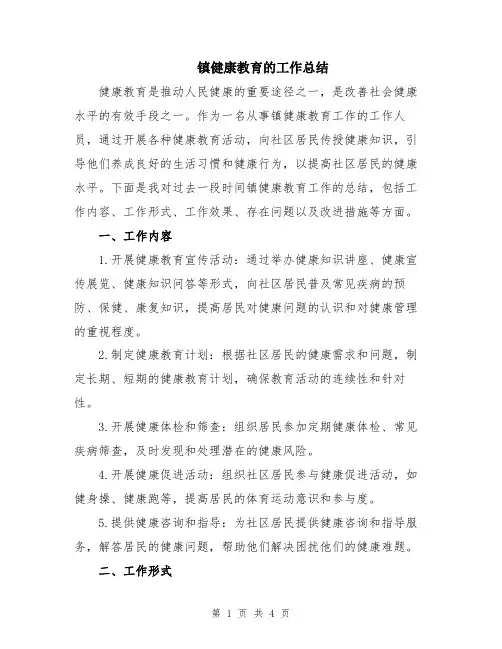 镇健康教育的工作总结

健康教育是推动人民健康的重要途径之一，是改善社会健康水平的有效手段之一。作为一名从事镇健康教育工作的工作人员，通过开展各种健康教育活动，向社区居民传授健康知识，引导他们养成良好的生活习惯和健康行为，以提高社区居民的健康水平。下面是我对过去一段时间镇健康教育工作的总结，包括工作内容、工作形式、工作效果、存在问题以及改进措施等方面。

一、工作内容

1.开展健康教育宣传活动：通过举办健康知识讲座、健康宣传展览、健康知识问答等形式，向社区居民普及常见疾病的预防、保健、康复知识，提高居民对健康问题的认识和对健康管理的重视程度。

2.制定健康教育计划：根据社区居民的健康需求和问题，制定长期、短期的健康教育计划，确保教育活动的连续性和针对性。

3.开展健康体检和筛查：组织居民参加定期健康体检、常见疾病筛查，及时发现和处理潜在的健康风险。

4.开展健康促进活动：组织社区居民参与健康促进活动，如健身操、健康跑等，提高居民的体育运动意识和参与度。

5.提供健康咨询和指导：为社区居民提供健康咨询和指导服务，解答居民的健康问题，帮助他们解决困扰他们的健康难题。

二、工作形式

第 1 页 共 4 页